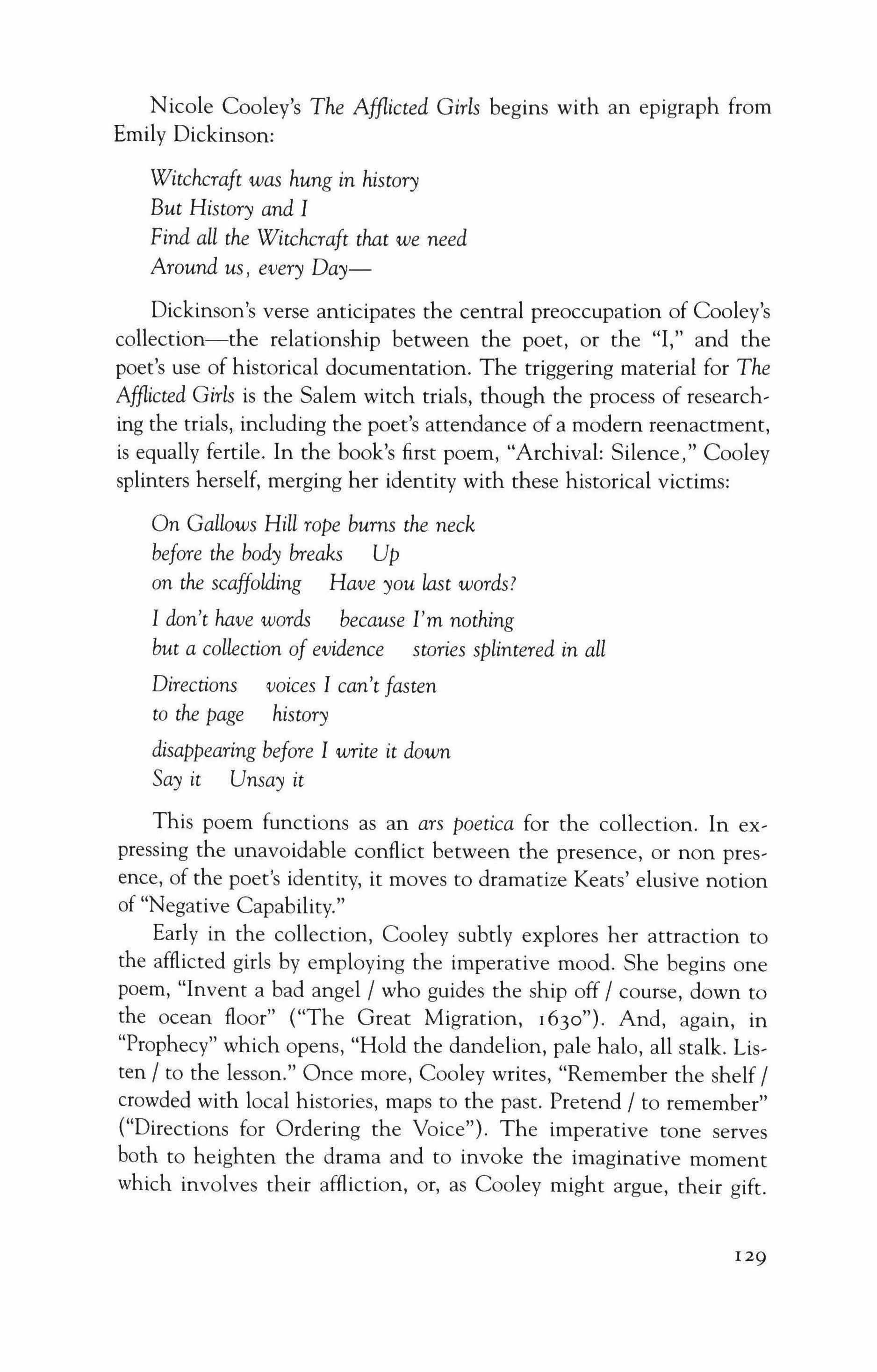 Nicole Cooley's The Afflicted Girls begins with an epigraph from Emily Dickinson:

Witchcraft was hung in history
But History and I
Find all the Witchcraft that we need
Around us, every Day—

Dickinson's verse anticipates the central preoccupation of Cooley's collection—the relationship between the poet, or the "I," and the poet's use of historical documentation. The triggering material for The Afflicted Girls is the Salem witch trials, though the process of researching the trials, including the poet's attendance of a modern reenactment, is equally fertile. In the book's first poem, "Archival: Silence," Cooley splinters herself, merging her identity with these historical victims:

On Gallows Hill rope burns the neck
before the body breaks   Up
on the scaffolding   Have you last words?

I don't have words   because I'm nothing
but a collection of evidence   stories splintered in all

Directions   voices I can't fasten
to the page   history

disappearing before I write it down
Say it   Unsay it

This poem functions as an ars poetica for the collection. In expressing the unavoidable conflict between the presence, or non presence, of the poet's identity, it moves to dramatize Keats' elusive notion of "Negative Capability."

Early in the collection, Cooley subtly explores her attraction to the afflicted girls by employing the imperative mood. She begins one poem, "Invent a bad angel / who guides the ship off / course, down to the ocean floor" ("The Great Migration, 1630"). And, again, in "Prophecy" which opens, "Hold the dandelion, pale halo, all stalk. Listen / to the lesson." Once more, Cooley writes, "Remember the shelf / crowded with local histories, maps to the past. Pretend / to remember" ("Directions for Ordering the Voice"). The imperative tone serves both to heighten the drama and to invoke the imaginative moment which involves their affliction, or, as Cooley might argue, their gift.

129